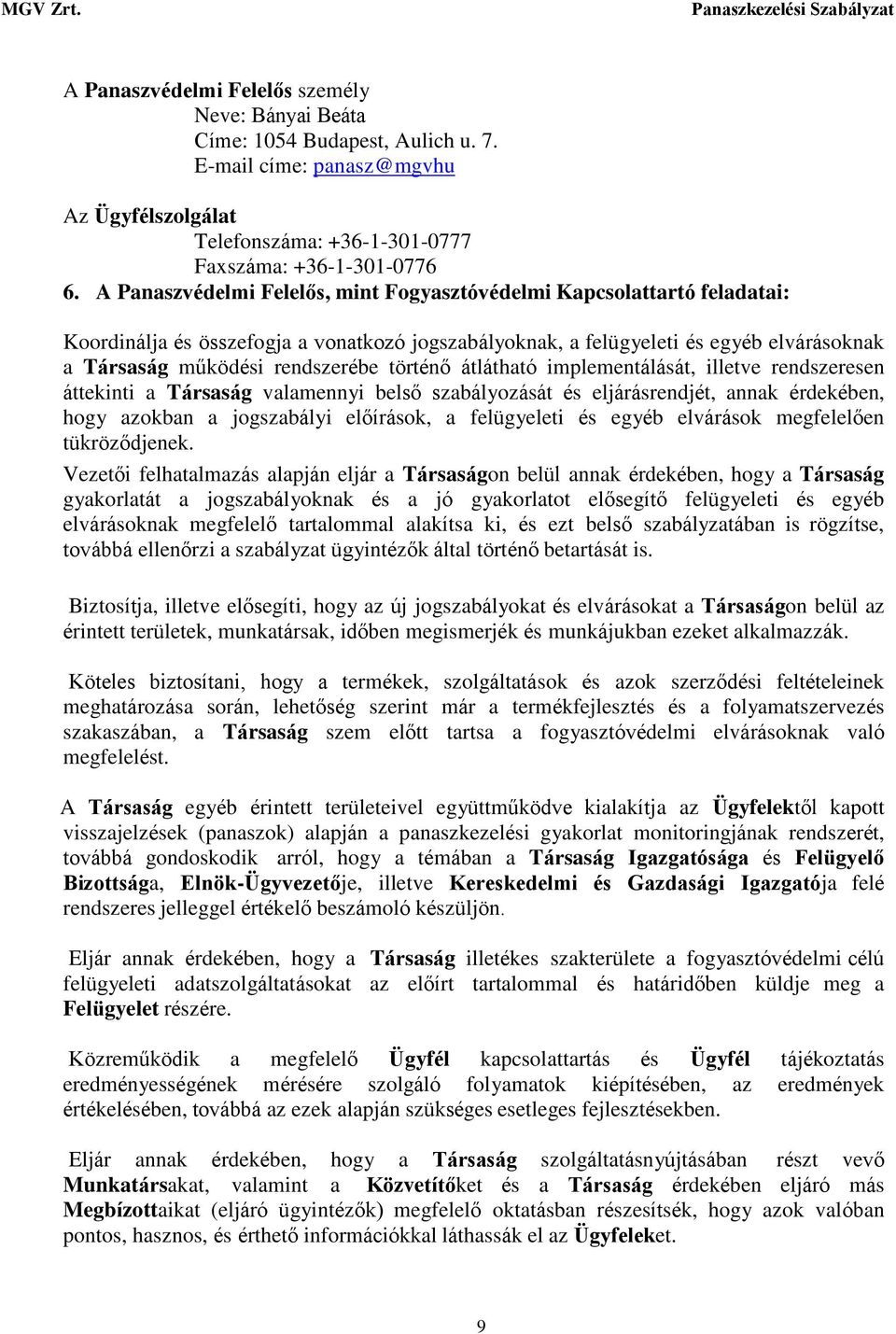 MGV Zrt. Panaszkezelési Szabályzat

A Panaszvédelmi Felelős személy
Neve: Bányai Beáta
Címe: 1054 Budapest, Aulich u. 7.
E-mail címe: panasz@mgvhu

Az Ügyfélszolgálat
Telefonszáma: +36-1-301-0777
Faxszáma: +36-1-301-0776

6. A Panaszvédelmi Felelős, mint Fogyasztóvédelmi Kapcsolattartó feladatai:

Koordinálja és összefogja a vonatkozó jogszabályoknak, a felügyeleti és egyéb elvárásoknak a Társaság működési rendszerébe történő átlátható implementálását, illetve rendszeresen áttekinti a Társaság valamennyi belső szabályozását és eljárásrendjét, annak érdekében, hogy azokban a jogszabályi előírások, a felügyeleti és egyéb elvárások megfelelően tükröződjenek.

Vezetői felhatalmazás alapján eljár a Társaságon belül annak érdekében, hogy a Társaság gyakorlatát a jogszabályoknak és a jó gyakorlatot elősegítő felügyeleti és egyéb elvárásoknak megfelelő tartalommal alakítsa ki, és ezt belső szabályzatában is rögzítse, továbbá ellenőrzi a szabályzat ügyintézők által történő betartását is.

Biztosítja, illetve elősegíti, hogy az új jogszabályokat és elvárásokat a Társaságon belül az érintett területek, munkatársak, időben megismerjék és munkájukban ezeket alkalmazzák.

Köteles biztosítani, hogy a termékek, szolgáltatások és azok szerződési feltételeinek meghatározása során, lehetőség szerint már a termékfejlesztés és a folyamatszervezés szakaszában, a Társaság szem előtt tartsa a fogyasztóvédelmi elvárásoknak való megfelelést.

A Társaság egyéb érintett területeivel együttműködve kialakítja az Ügyfelektől kapott visszajelzések (panaszok) alapján a panaszkezelési gyakorlat monitoringjának rendszerét, továbbá gondoskodik arról, hogy a témában a Társaság Igazgatósága és Felügyelő Bizottsága, Elnök-Ügyvezetője, illetve Kereskedelmi és Gazdasági Igazgatója felé rendszeres jelleggel értékelő beszámoló készüljön.

Eljár annak érdekében, hogy a Társaság illetékes szakterülete a fogyasztóvédelmi célú felügyeleti adatszolgáltatásokat az előírt tartalommal és határidőben küldje meg a Felügyelet részére.

Közreműködik a megfelelő Ügyfél kapcsolattartás és Ügyfél tájékoztatás eredményességének mérésére szolgáló folyamatok kiépítésében, az eredmények értékelésében, továbbá az ezek alapján szükséges esetleges fejlesztésekben.

Eljár annak érdekében, hogy a Társaság szolgáltatásnyújtásában részt vevő Munkatársakat, valamint a Közvetítőket és a Társaság érdekében eljáró más Megbízottaikat (eljáró ügyintézők) megfelelő oktatásban részesítsék, hogy azok valóban pontos, hasznos, és érthető információkkal láthassák el az Ügyfeleket.

9